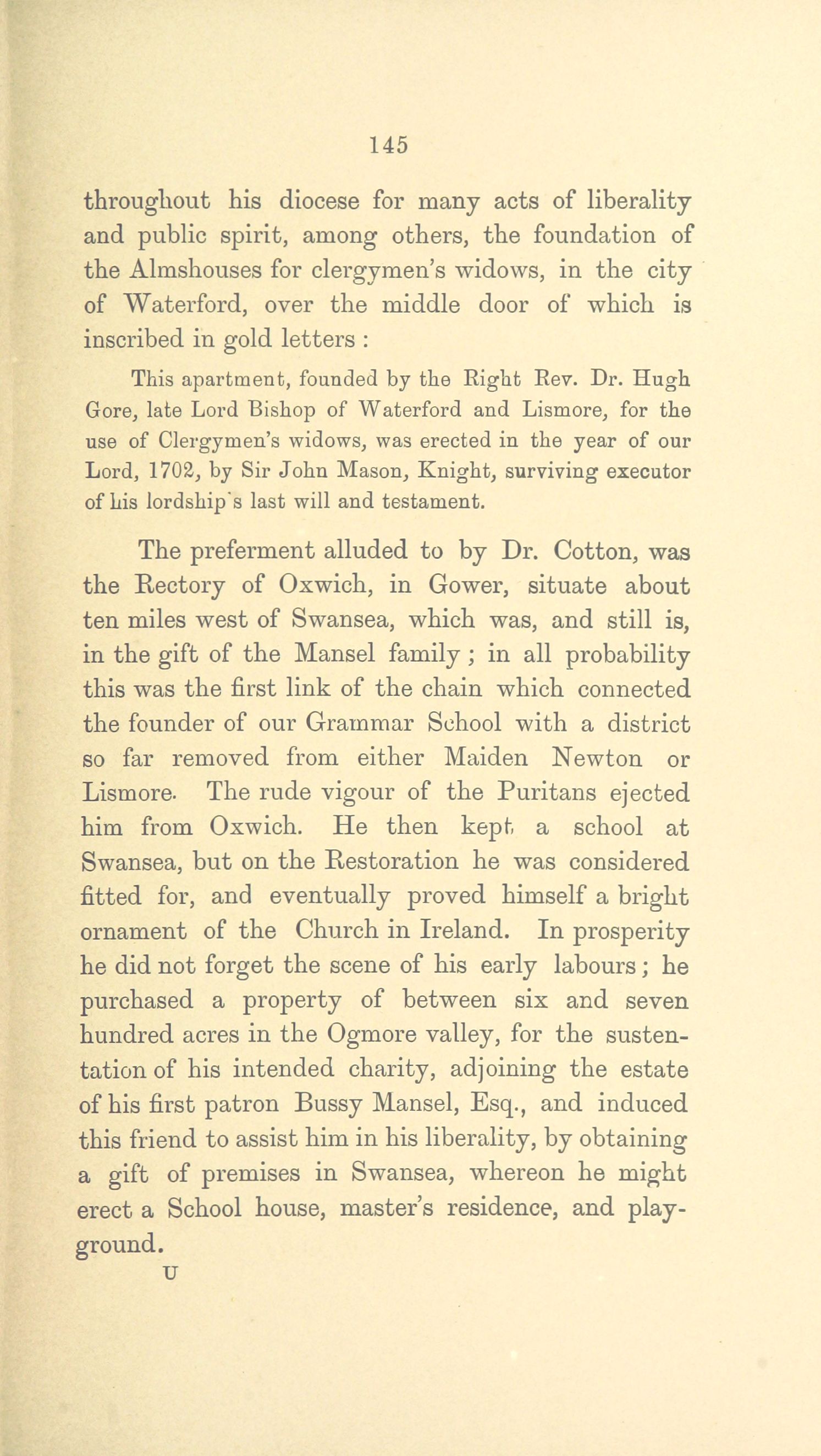 145

throughout his diocese for many acts of liberality and public spirit, among others, the foundation of the Almshouses for clergymen's widows, in the city of Waterford, over the middle door of which is inscribed in gold letters :

This apartment, founded by the Right Rev. Dr. Hugh Gore, late Lord Bishop of Waterford and Lismore, for the use of Clergymen's widows, was erected in the year of our Lord, 1702, by Sir John Mason, Knight, surviving executor of his lordship's last will and testament.

The preferment alluded to by Dr. Cotton, was the Rectory of Oxwich, in Gower, situate about ten miles west of Swansea, which was, and still is, in the gift of the Mansel family ; in all probability this was the first link of the chain which connected the founder of our Grammar School with a district so far removed from either Maiden Newton or Lismore. The rude vigour of the Puritans ejected him from Oxwich. He then kept a school at Swansea, but on the Restoration he was considered fitted for, and eventually proved himself a bright ornament of the Church in Ireland. In prosperity he did not forget the scene of his early labours ; he purchased a property of between six and seven hundred acres in the Ogmore valley, for the sustentation of his intended charity, adjoining the estate of his first patron Bussy Mansel, Esq., and induced this friend to assist him in his liberality, by obtaining a gift of premises in Swansea, whereon he might erect a School house, master's residence, and playground.

U